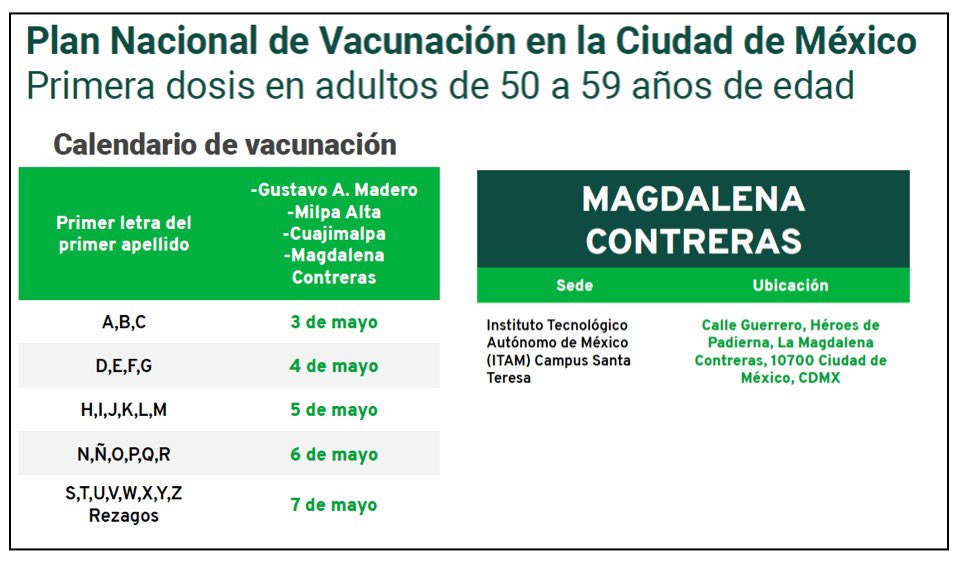 Plan Nacional de Vacunación en la Ciudad de México
Primera dosis en adultos de 50 a 59 años de edad

Calendario de vacunación

| Primer letra del primer apellido | -Gustavo A. Madero -Milpa Alta -Cuajimalpa -Magdalena Contreras |
|---|---|
| A,B,C | 3 de mayo |
| D,E,F,G | 4 de mayo |
| H,I,J,K,L,M | 5 de mayo |
| N,Ñ,O,P,Q,R | 6 de mayo |
| S,T,U,V,W,X,Y,Z Rezagos | 7 de mayo |

MAGDALENA CONTRERAS

| Sede | Ubicación |
|---|---|
| Instituto Tecnológico Autónomo de México (ITAM) Campus Santa Teresa | Calle Guerrero, Héroes de Padierna, La Magdalena Contreras, 10700 Ciudad de México, CDMX |